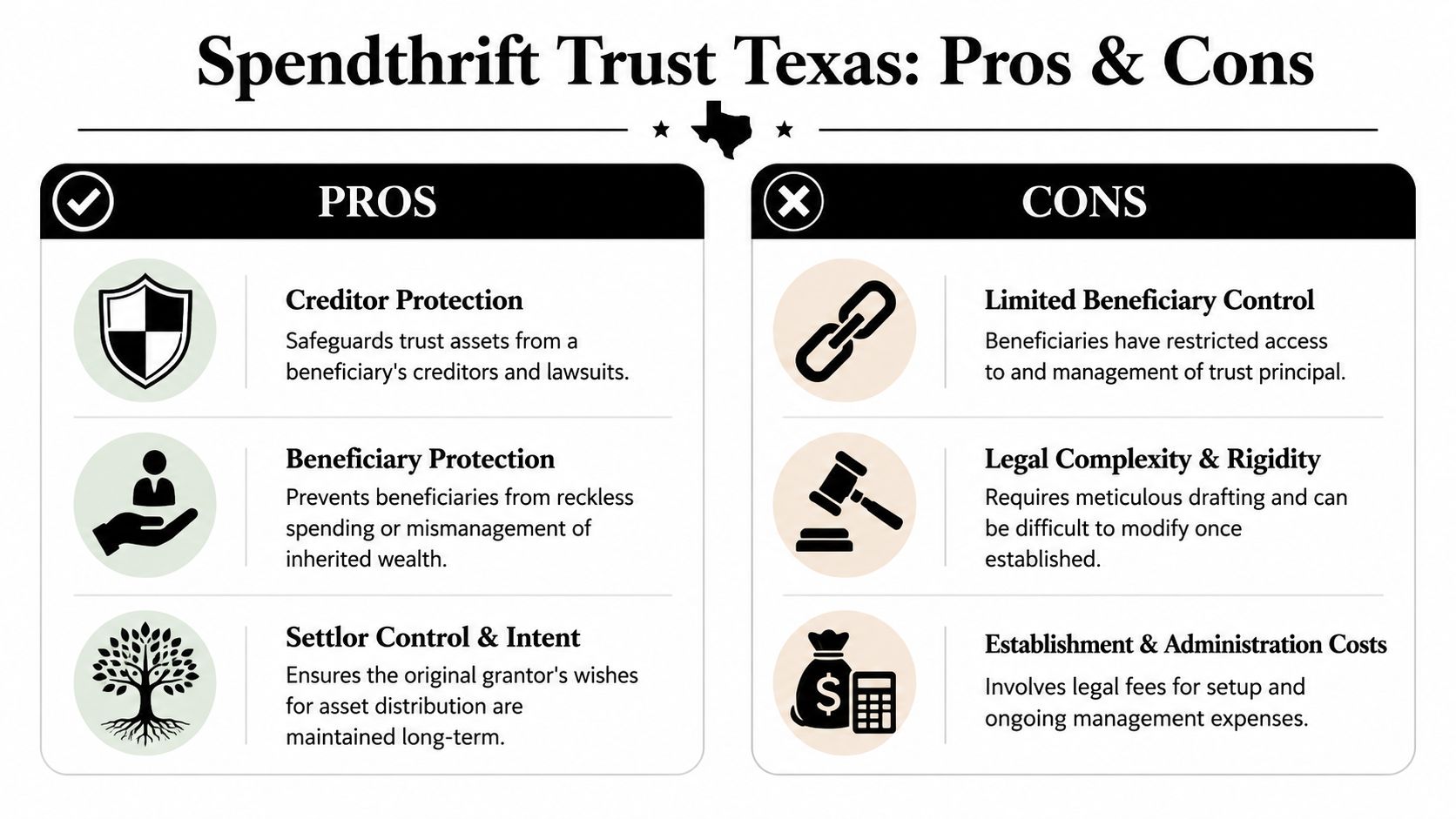 Spendthrift Trust Texas: Pros & Cons

PROS

Creditor Protection
Safeguards trust assets from a beneficiary's creditors and lawsuits.

Beneficiary Protection
Prevents beneficiaries from reckless spending or mismanagement of inherited wealth.

Settlor Control & Intent
Ensures the original grantor's wishes for asset distribution are maintained long-term.

CONS

Limited Beneficiary Control
Beneficiaries have restricted access to and management of trust principal.

Legal Complexity & Rigidity
Requires meticulous drafting and can be difficult to modify once established.

Establishment & Administration Costs
Involves legal fees for setup and ongoing management expenses.

$